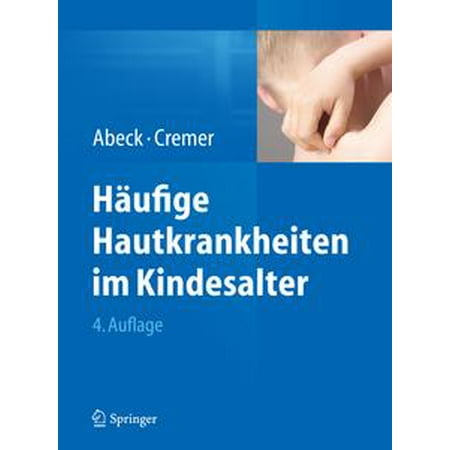 Abeck · Cremer

Häufige Hautkrankheiten im Kindesalter

4. Auflage

Springer